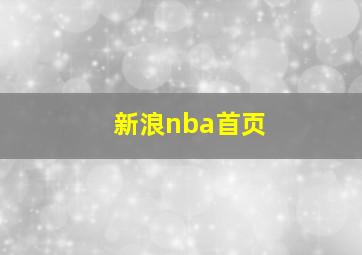 新浪nba首页